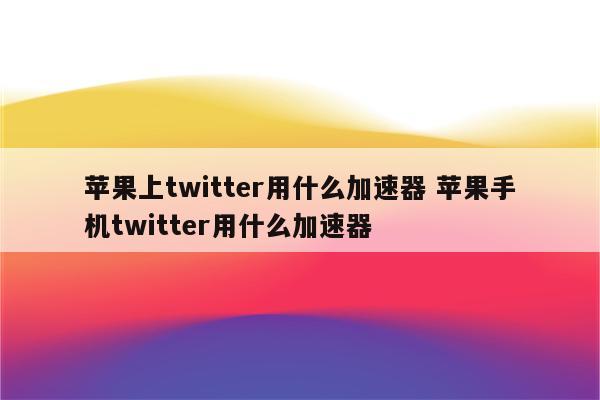 苹果上twitter用什么加速器 苹果手机twitter用什么加速器